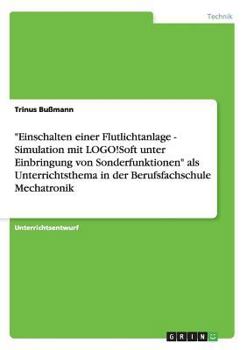 Technik

Trinus Bußmann

"Einschalten einer Flutlichtanlage - Simulation mit LOGO!Soft unter Einbringung von Sonderfunktionen" als Unterrichtsthema in der Berufsfachschule Mechatronik

Unterrichtsentwurf

GRIN